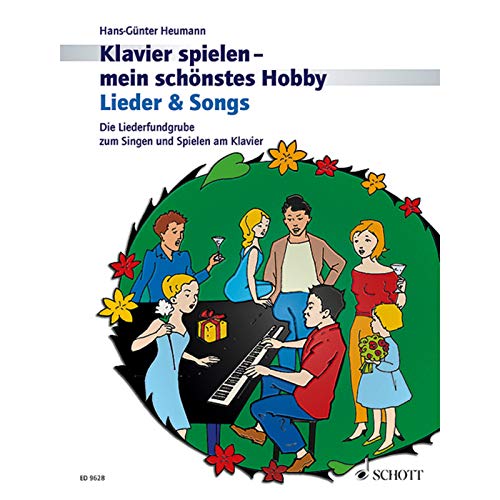 Hans-Günter Heumann

Klavier spielen – mein schönstes Hobby

Lieder & Songs

Die Liederfundgrube zum Singen und Spielen am Klavier

ED 9628

SCHOTT